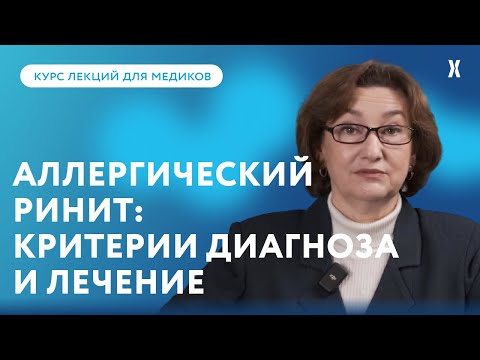 КУРС ЛЕКЦИЙ ДЛЯ МЕДИКОВ

АЛЛЕРГИЧЕСКИЙ РИНИТ: КРИТЕРИИ ДИАГНОЗА И ЛЕЧЕНИЕ